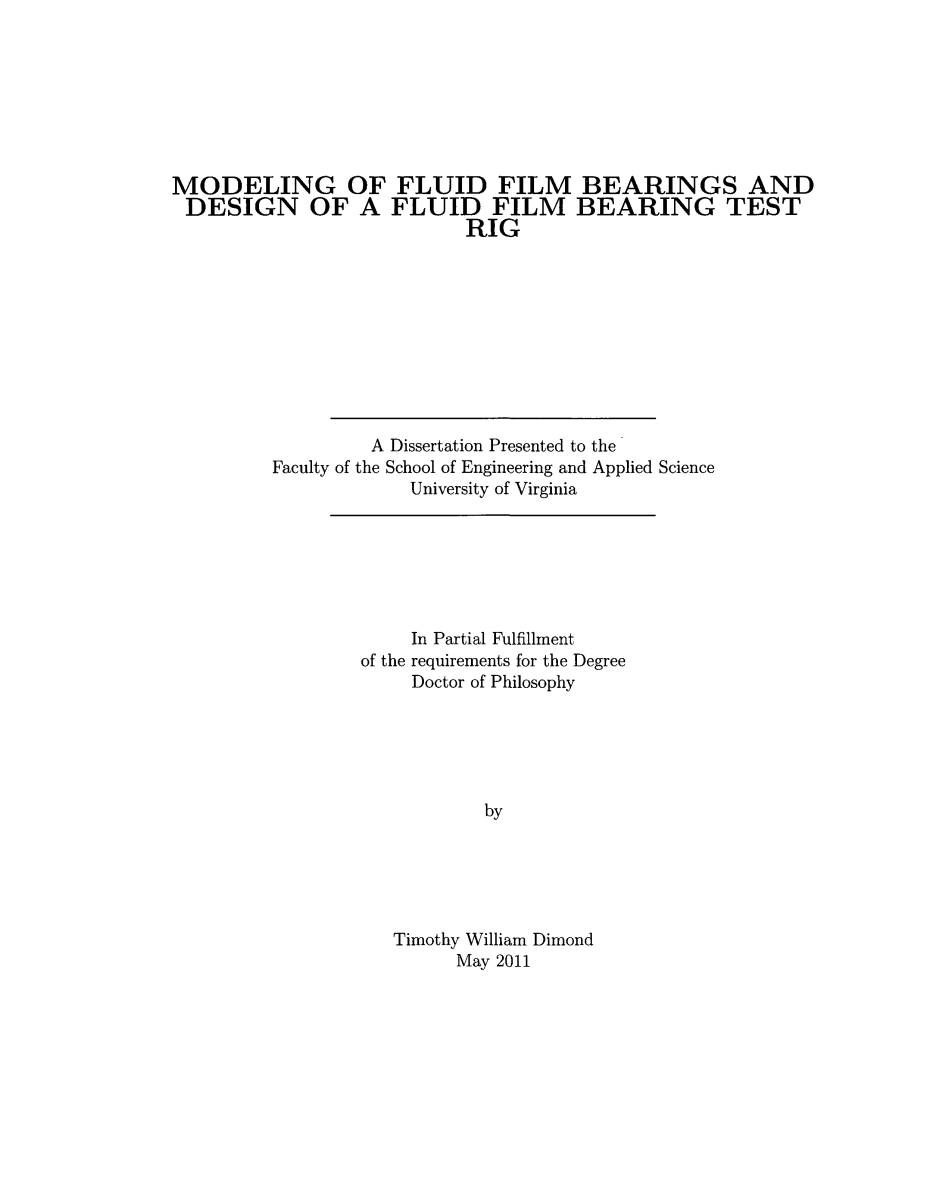 MODELING OF FLUID FILM BEARINGS AND DESIGN OF A FLUID FILM BEARING TEST RIG

A Dissertation Presented to the
Faculty of the School of Engineering and Applied Science
University of Virginia

In Partial Fulfillment
of the requirements for the Degree
Doctor of Philosophy

by

Timothy William Dimond
May 2011